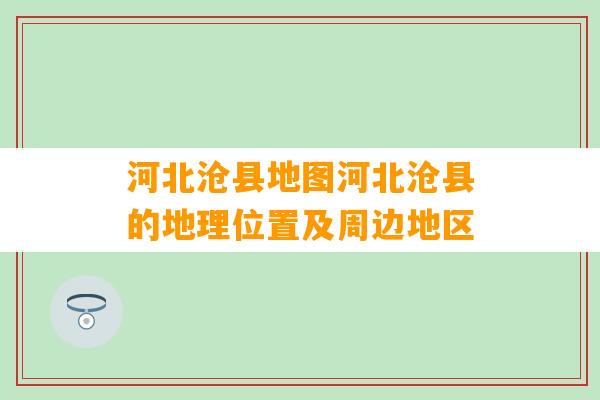 河北沧县地图河北沧县的地理位置及周边地区